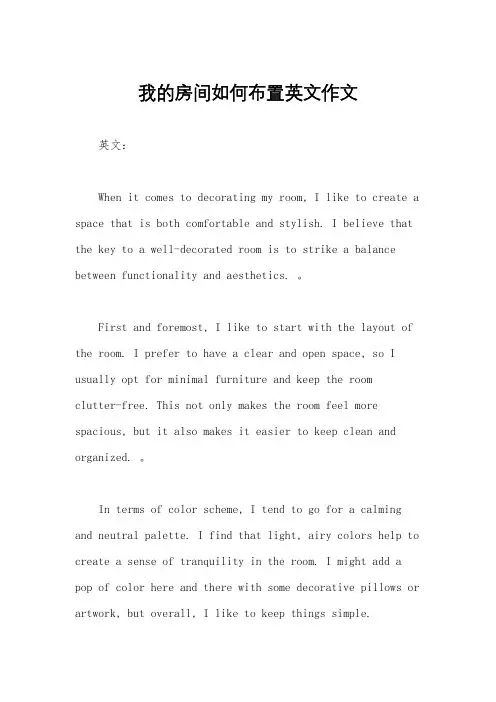 我的房间如何布置英文作文

英文：

When it comes to decorating my room, I like to create a space that is both comfortable and stylish. I believe that the key to a well-decorated room is to strike a balance between functionality and aesthetics. 。

First and foremost, I like to start with the layout of the room. I prefer to have a clear and open space, so I usually opt for minimal furniture and keep the room clutter-free. This not only makes the room feel more spacious, but it also makes it easier to keep clean and organized. 。

In terms of color scheme, I tend to go for a calming and neutral palette. I find that light, airy colors help to create a sense of tranquility in the room. I might add a pop of color here and there with some decorative pillows or artwork, but overall, I like to keep things simple.